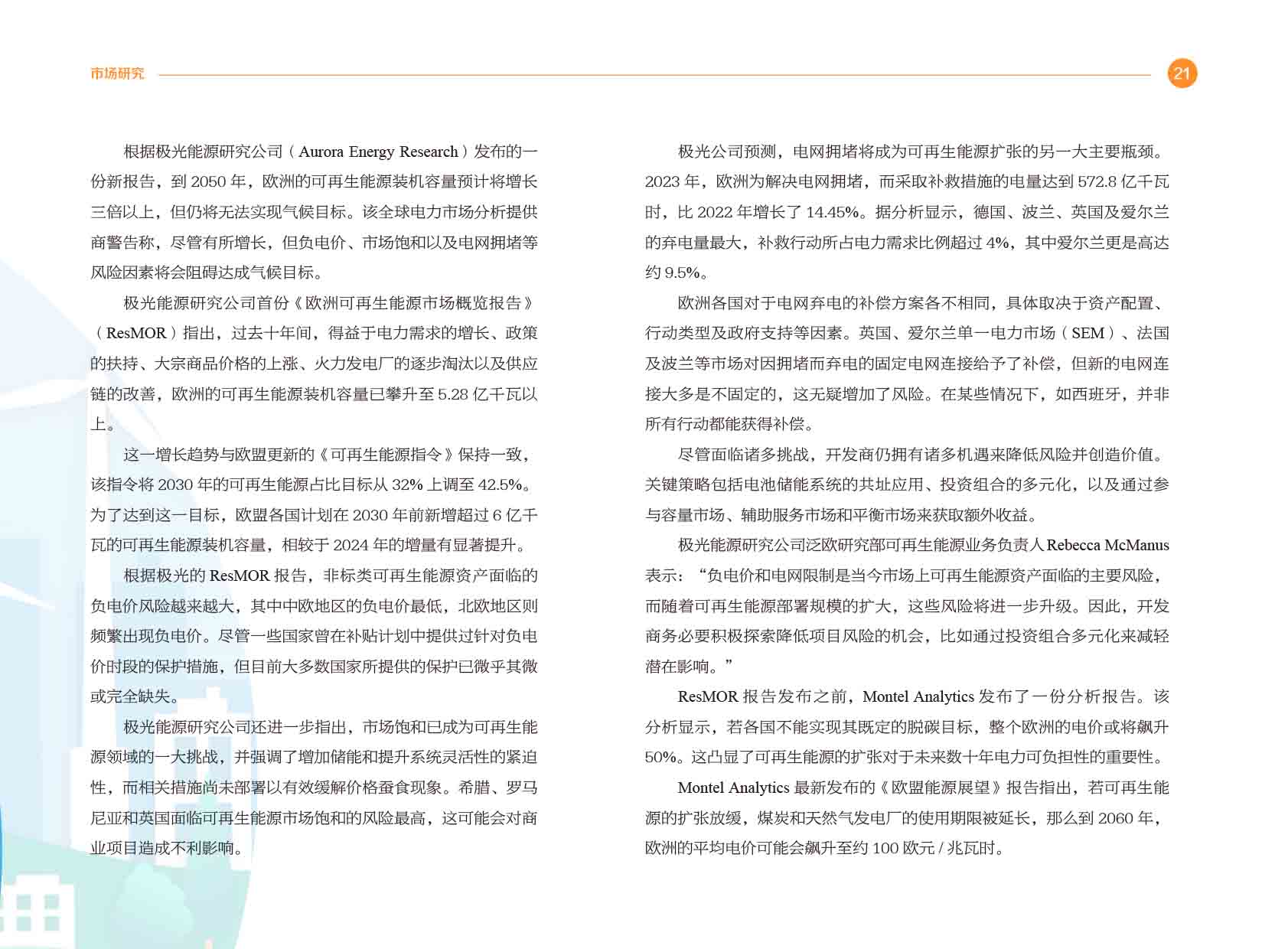 市场研究

21

根据极光能源研究公司（Aurora Energy Research）发布的一份新报告，到 2050 年，欧洲的可再生能源装机容量预计将增长三倍以上，但仍将无法实现气候目标。该全球电力市场分析提供商警告称，尽管有所增长，但负电价、市场饱和以及电网拥堵等风险因素将会阻碍达成气候目标。

极光能源研究公司首份《欧洲可再生能源市场概览报告》（ResMOR）指出，过去十年间，得益于电力需求的增长、政策的扶持、大宗商品价格的上涨、火力发电厂的逐步淘汰以及供应链的改善，欧洲的可再生能源装机容量已攀升至 5.28 亿千瓦以上。

这一增长趋势与欧盟更新的《可再生能源指令》保持一致，该指令将 2030 年的可再生能源占比目标从 32% 上调至 42.5%。为了达到这一目标，欧盟各国计划在 2030 年前新增超过 6 亿千瓦的可再生能源装机容量，相较于 2024 年的增量有显著提升。

根据极光的 ResMOR 报告，非标类可再生能源资产面临的负电价风险越来越大，其中中欧地区的负电价最低，北欧地区则频繁出现负电价。尽管一些国家曾在补贴计划中提供过针对负电价时段的保护措施，但目前大多数国家所提供的保护已微乎其微或完全缺失。

极光能源研究公司还进一步指出，市场饱和已成为可再生能源领域的一大挑战，并强调了增加储能和提升系统灵活性的紧迫性，而相关措施尚未部署以有效缓解价格蚕食现象。希腊、罗马尼亚和英国面临可再生能源市场饱和的风险最高，这可能会对商业项目造成不利影响。

极光公司预测，电网拥堵将成为可再生能源扩张的另一大主要瓶颈。2023 年，欧洲为解决电网拥堵，而采取补救措施的电量达到 572.8 亿千瓦时，比 2022 年增长了 14.45%。据分析显示，德国、波兰、英国及爱尔兰的弃电量最大，补救行动所占电力需求比例超过 4%，其中爱尔兰更是高达约 9.5%。

欧洲各国对于电网弃电的补偿方案各不相同，具体取决于资产配置、行动类型及政府支持等因素。英国、爱尔兰单一电力市场（SEM）、法国及波兰等市场对因拥堵而弃电的固定电网连接给予了补偿，但新的电网连接大多是不固定的，这无疑增加了风险。在某些情况下，如西班牙，并非所有行动都能获得补偿。

尽管面临诸多挑战，开发商仍拥有诸多机遇来降低风险并创造价值。关键策略包括电池储能系统的共址应用、投资组合的多元化，以及通过参与容量市场、辅助服务市场和平衡市场来获取额外收益。

极光能源研究公司泛欧研究部可再生能源业务负责人 Rebecca McManus 表示：“负电价和电网限制是当今市场上可再生能源资产面临的主要风险，而随着可再生能源部署规模的扩大，这些风险将进一步升级。因此，开发商务必要积极探索降低项目风险的机会，比如通过投资组合多元化来减轻潜在影响。”

ResMOR 报告发布之前，Montel Analytics 发布了一份分析报告。该分析显示，若各国不能实现其既定的脱碳目标，整个欧洲的电价或将飙升 50%。这凸显了可再生能源的扩张对于未来数十年电力可负担性的重要性。

Montel Analytics 最新发布的《欧盟能源展望》报告指出，若可再生能源的扩张放缓，煤炭和天然气发电厂的使用期限被延长，那么到 2060 年，欧洲的平均电价可能会飙升至约 100 欧元 / 兆瓦时。